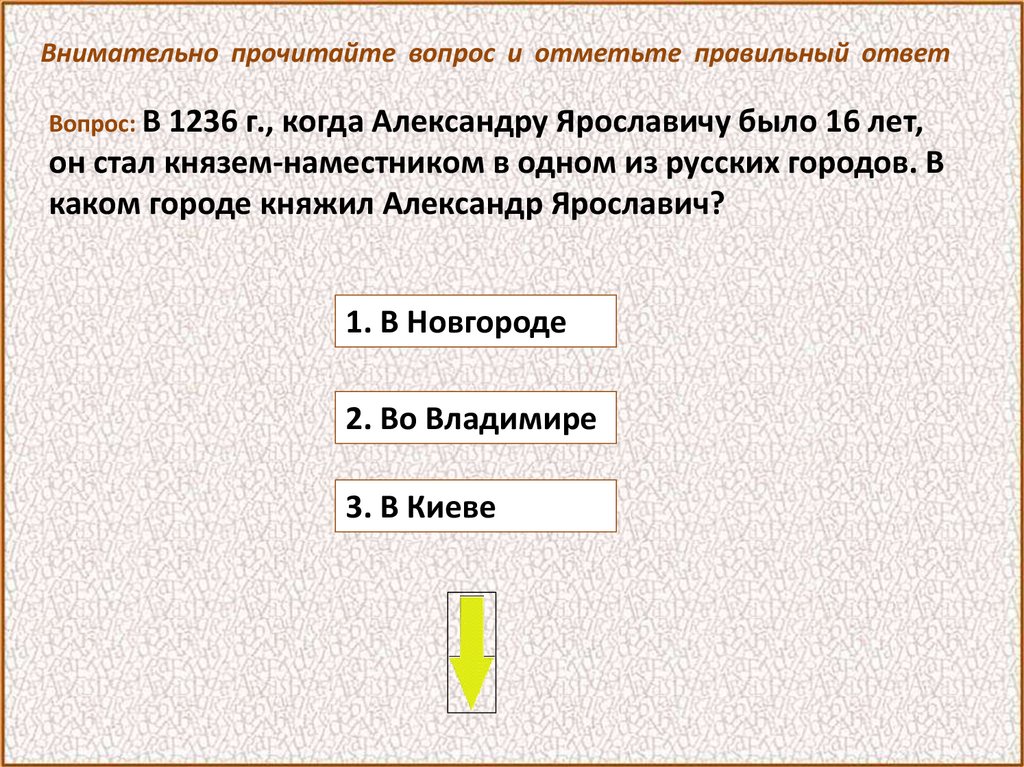 Внимательно прочитайте вопрос и отметьте правильный ответ

Вопрос: В 1236 г., когда Александру Ярославичу было 16 лет, он стал князем-наместником в одном из русских городов. В каком городе княжил Александр Ярославич?

1. В Новгороде

2. Во Владимире

3. В Киеве